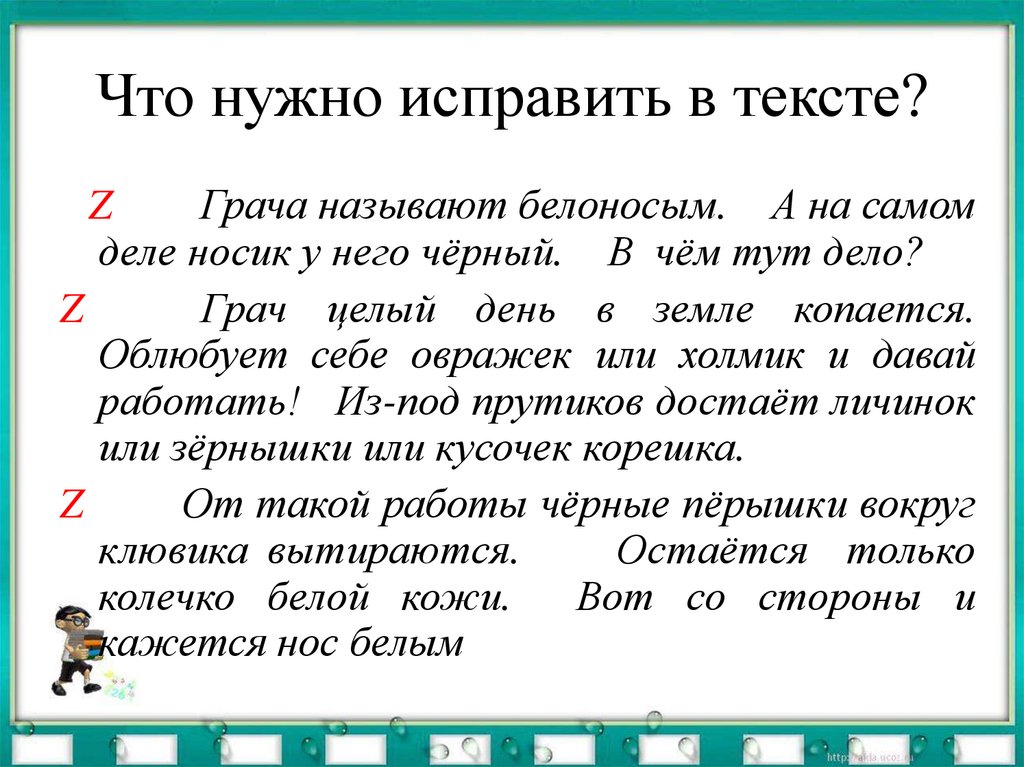 Что нужно исправить в тексте?

Z Грача называют белоносым. А на самом деле носик у него чёрный. В чём тут дело?

Z Грач целый день в земле копается. Облюбует себе овражек или холмик и давай работать! Из-под прутиков достаёт личинок или зёрнышки или кусочек корешка.

Z От такой работы чёрные пёрышки вокруг клювика вытираются. Остаётся только колечко белой кожи. Вот со стороны и кажется нос белым

http://aida.ucoz.ru